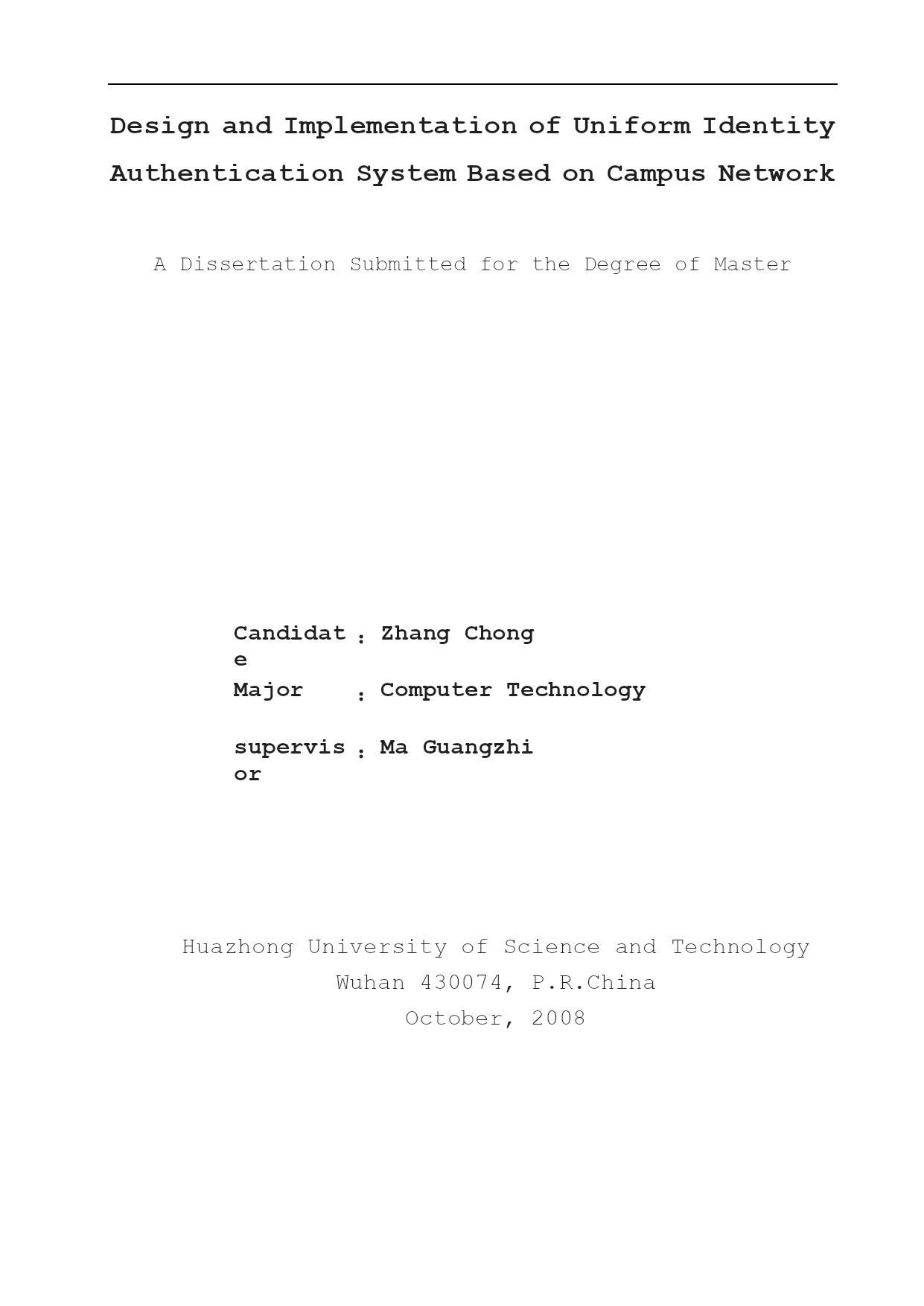 Design and Implementation of Uniform Identity Authentication System Based on Campus Network

A Dissertation Submitted for the Degree of Master

Candidate ： Zhang Chong
Major ： Computer Technology
supervisor ： Ma Guangzhi

Huazhong University of Science and Technology
Wuhan 430074, P.R.China
October, 2008